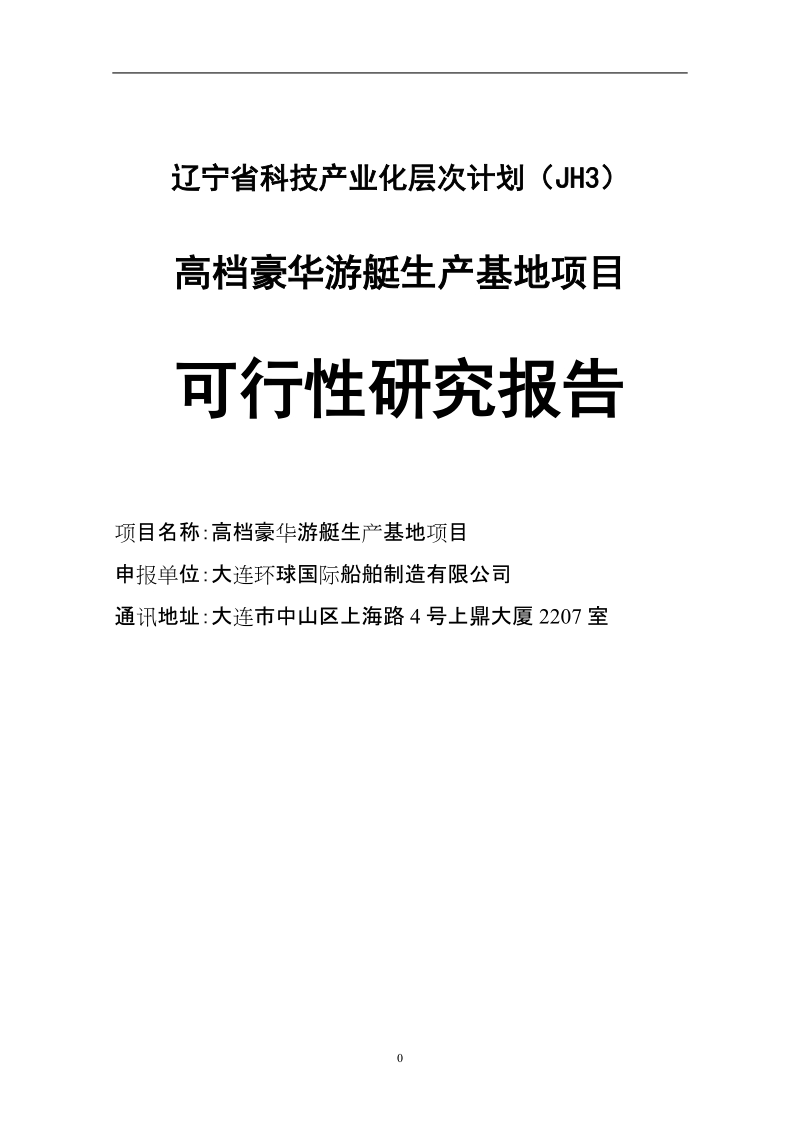 辽宁省科技产业化层次计划（JH3）

高档豪华游艇生产基地项目

可行性研究报告

项目名称:高档豪华游艇生产基地项目

申报单位:大连环球国际船舶制造有限公司

通讯地址:大连市中山区上海路 4 号上鼎大厦 2207 室

0